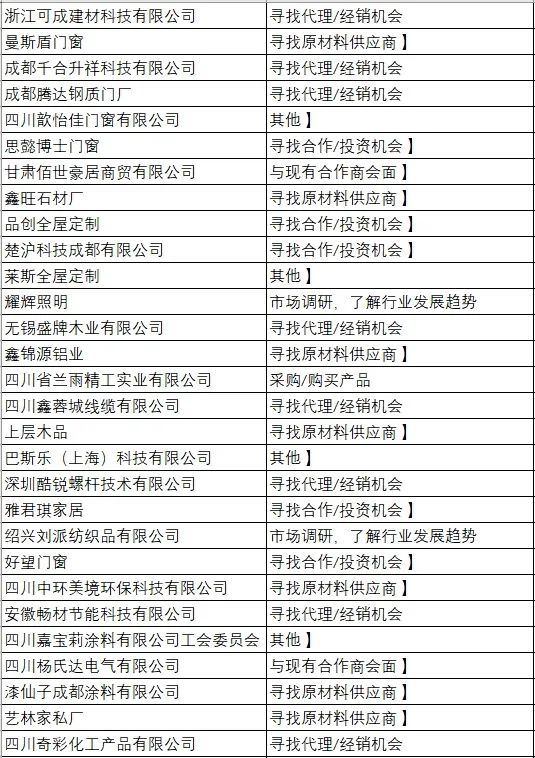 | 浙江可成建材科技有限公司 | 寻找代理/经销机会 |
|---|---|
| 曼斯盾门窗 | 寻找原材料供应商】 |
| 成都千合升祥科技有限公司 | 寻找代理/经销机会 |
| 成都腾达钢质门厂 | 寻找代理/经销机会 |
| 四川歆怡佳门窗有限公司 | 其他】 |
| 思懿博士门窗 | 寻找合作/投资机会】 |
| 甘肃佰世豪居商贸有限公司 | 与现有合作商会面】 |
| 鑫旺石材厂 | 寻找原材料供应商】 |
| 品创全屋定制 | 寻找合作/投资机会】 |
| 楚沪科技成都有限公司 | 寻找合作/投资机会】 |
| 莱斯全屋定制 | 其他】 |
| 耀辉照明 | 市场调研，了解行业发展趋势 |
| 无锡盛牌木业有限公司 | 寻找代理/经销机会 |
| 鑫锦源铝业 | 寻找原材料供应商】 |
| 四川省兰雨精工实业有限公司 | 采购/购买产品 |
| 四川鑫蓉城线缆有限公司 | 寻找代理/经销机会 |
| 上层木品 | 寻找原材料供应商】 |
| 巴斯乐（上海）科技有限公司 | 其他】 |
| 深圳酷锐螺杆技术有限公司 | 寻找代理/经销机会 |
| 雅君琪家居 | 寻找合作/投资机会】 |
| 绍兴刘派纺织品有限公司 | 市场调研，了解行业发展趋势 |
| 好望门窗 | 寻找合作/投资机会】 |
| 四川中环美境环保科技有限公司 | 寻找原材料供应商】 |
| 安徽畅材节能科技有限公司 | 寻找代理/经销机会 |
| 四川嘉宝莉涂料有限公司工会委员会 | 其他】 |
| 四川杨氏达电气有限公司 | 与现有合作商会面】 |
| 漆仙子成都涂料有限公司 | 寻找原材料供应商】 |
| 艺林家私厂 | 寻找原材料供应商】 |
| 四川奇彩化工产品有限公司 | 寻找代理/经销机会 |